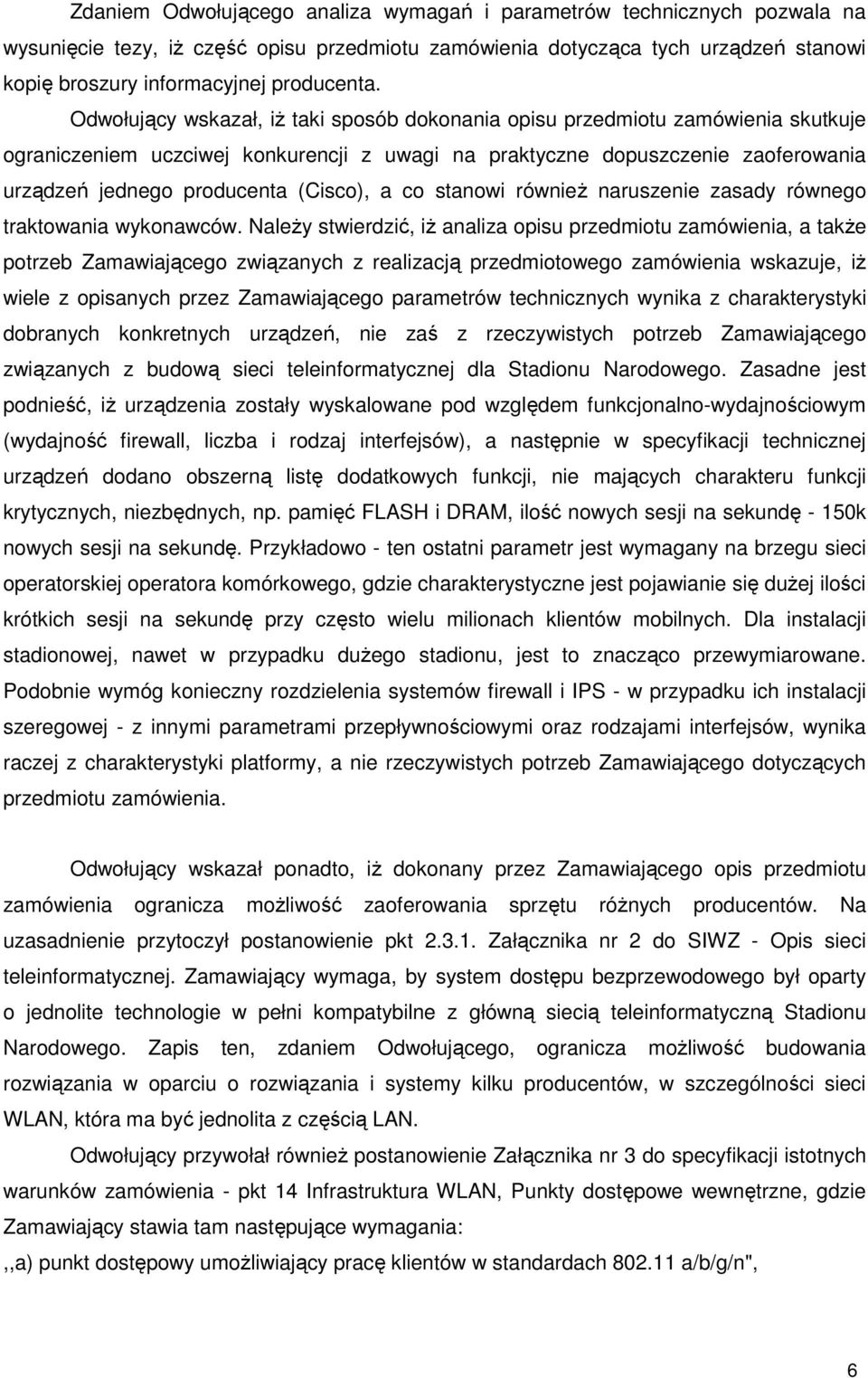 Zdaniem Odwołującego analiza wymagań i parametrów technicznych pozwala na wysunięcie tezy, iż część opisu przedmiotu zamówienia dotycząca tych urządzeń stanowi kopię broszury informacyjnej producenta.

Odwołujący wskazał, iż taki sposób dokonania opisu przedmiotu zamówienia skutkuje ograniczeniem uczciwej konkurencji z uwagi na praktyczne dopuszczenie zaoferowania urządzeń jednego producenta (Cisco), a co stanowi również naruszenie zasady równego traktowania wykonawców. Należy stwierdzić, iż analiza opisu przedmiotu zamówienia, a także potrzeb Zamawiającego związanych z realizacją przedmiotowego zamówienia wskazuje, iż wiele z opisanych przez Zamawiającego parametrów technicznych wynika z charakterystyki dobranych konkretnych urządzeń, nie zaś z rzeczywistych potrzeb Zamawiającego związanych z budową sieci teleinformatycznej dla Stadionu Narodowego. Zasadne jest podnieść, iż urządzenia zostały wyskalowane pod względem funkcjonalno-wydajnościowym (wydajność firewall, liczba i rodzaj interfejsów), a następnie w specyfikacji technicznej urządzeń dodano obszerną listę dodatkowych funkcji, nie mających charakteru funkcji krytycznych, niezbędnych, np. pamięć FLASH i DRAM, ilość nowych sesji na sekundę - 150k nowych sesji na sekundę. Przykładowo - ten ostatni parametr jest wymagany na brzegu sieci operatorskiej operatora komórkowego, gdzie charakterystyczne jest pojawianie się dużej ilości krótkich sesji na sekundę przy często wielu milionach klientów mobilnych. Dla instalacji stadionowej, nawet w przypadku dużego stadionu, jest to znacząco przewymiarowane. Podobnie wymóg konieczny rozdzielenia systemów firewall i IPS - w przypadku ich instalacji szeregowej - z innymi parametrami przepływnościowymi oraz rodzajami interfejsów, wynika raczej z charakterystyki platformy, a nie rzeczywistych potrzeb Zamawiającego dotyczących przedmiotu zamówienia.

Odwołujący wskazał ponadto, iż dokonany przez Zamawiającego opis przedmiotu zamówienia ogranicza możliwość zaoferowania sprzętu różnych producentów. Na uzasadnienie przytoczył postanowienie pkt 2.3.1. Załącznika nr 2 do SIWZ - Opis sieci teleinformatycznej. Zamawiający wymaga, by system dostępu bezprzewodowego był oparty o jednolite technologie w pełni kompatybilne z główną siecią teleinformatyczną Stadionu Narodowego. Zapis ten, zdaniem Odwołującego, ogranicza możliwość budowania rozwiązania w oparciu o rozwiązania i systemy kilku producentów, w szczególności sieci WLAN, która ma być jednolita z częścią LAN.

Odwołujący przywołał również postanowienie Załącznika nr 3 do specyfikacji istotnych warunków zamówienia - pkt 14 Infrastruktura WLAN, Punkty dostępowe wewnętrzne, gdzie Zamawiający stawia tam następujące wymagania:

,,a) punkt dostępowy umożliwiający pracę klientów w standardach 802.11 a/b/g/n",

6